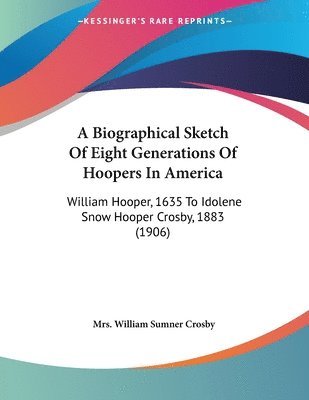 —KESSINGER'S RARE REPRINTS—

A Biographical Sketch Of Eight Generations Of Hoopers In America

William Hooper, 1635 To Idolene Snow Hooper Crosby, 1883 (1906)

Mrs. William Sumner Crosby